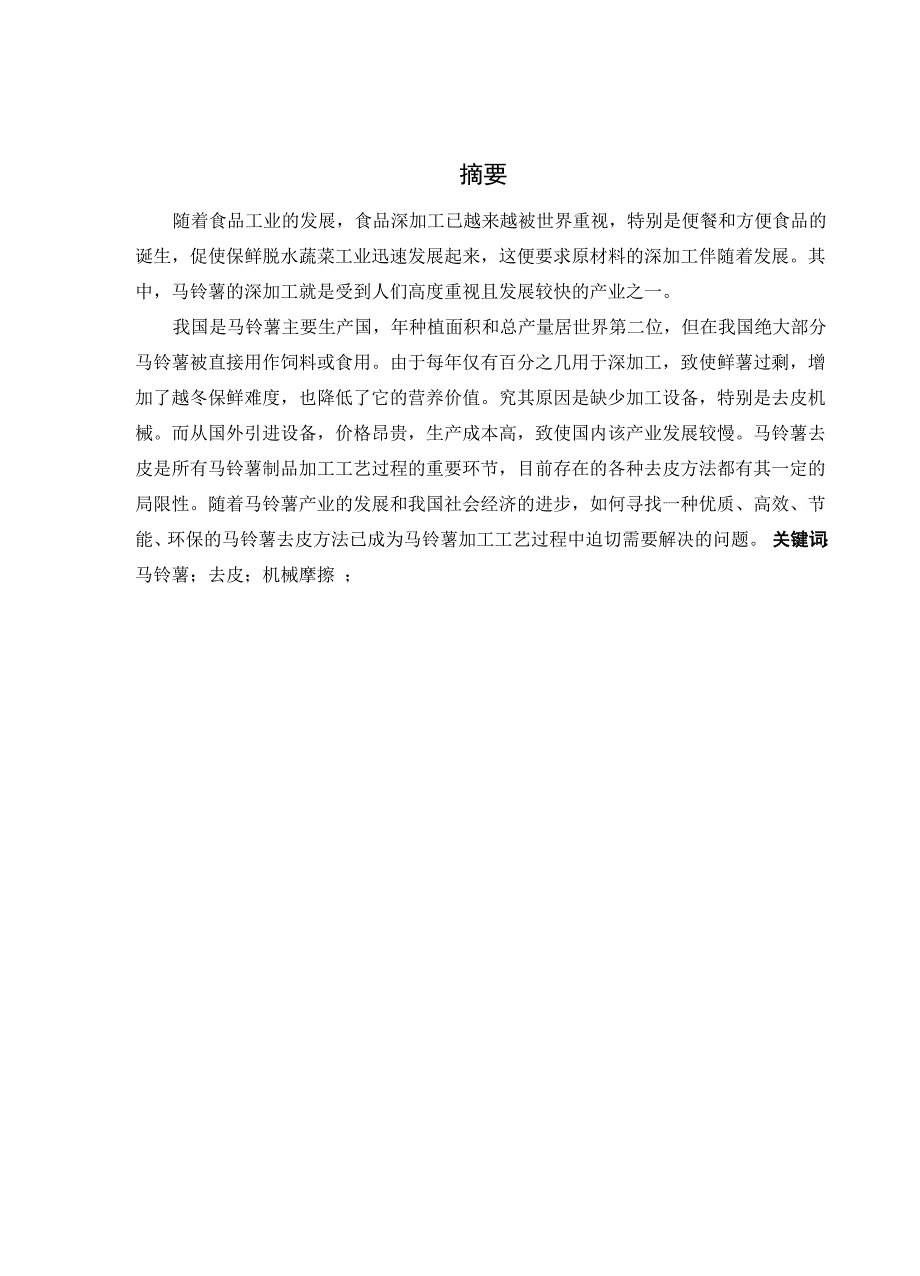 摘要

随着食品工业的发展，食品深加工已越来越被世界重视，特别是便餐和方便食品的诞生，促使保鲜脱水蔬菜工业迅速发展起来，这便要求原材料的深加工伴随着发展。其中，马铃薯的深加工就是受到人们高度重视且发展较快的产业之一。

我国是马铃薯主要生产国，年种植面积和总产量居世界第二位，但在我国绝大部分马铃薯被直接用作饲料或食用。由于每年仅有百分之几用于深加工，致使鲜薯过剩，增加了越冬保鲜难度，也降低了它的营养价值。究其原因是缺少加工设备，特别是去皮机械。而从国外引进设备，价格昂贵，生产成本高，致使国内该产业发展较慢。马铃薯去皮是所有马铃薯制品加工工艺过程的重要环节，目前存在的各种去皮方法都有其一定的局限性。随着马铃薯产业的发展和我国社会经济的进步，如何寻找一种优质、高效、节能、环保的马铃薯去皮方法已成为马铃薯加工工艺过程中迫切需要解决的问题。 关键词 马铃薯；去皮；机械摩擦 ；